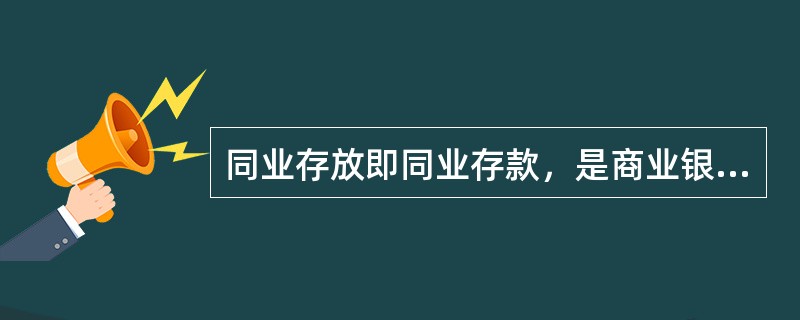 同业存放即同业存款，是商业银...